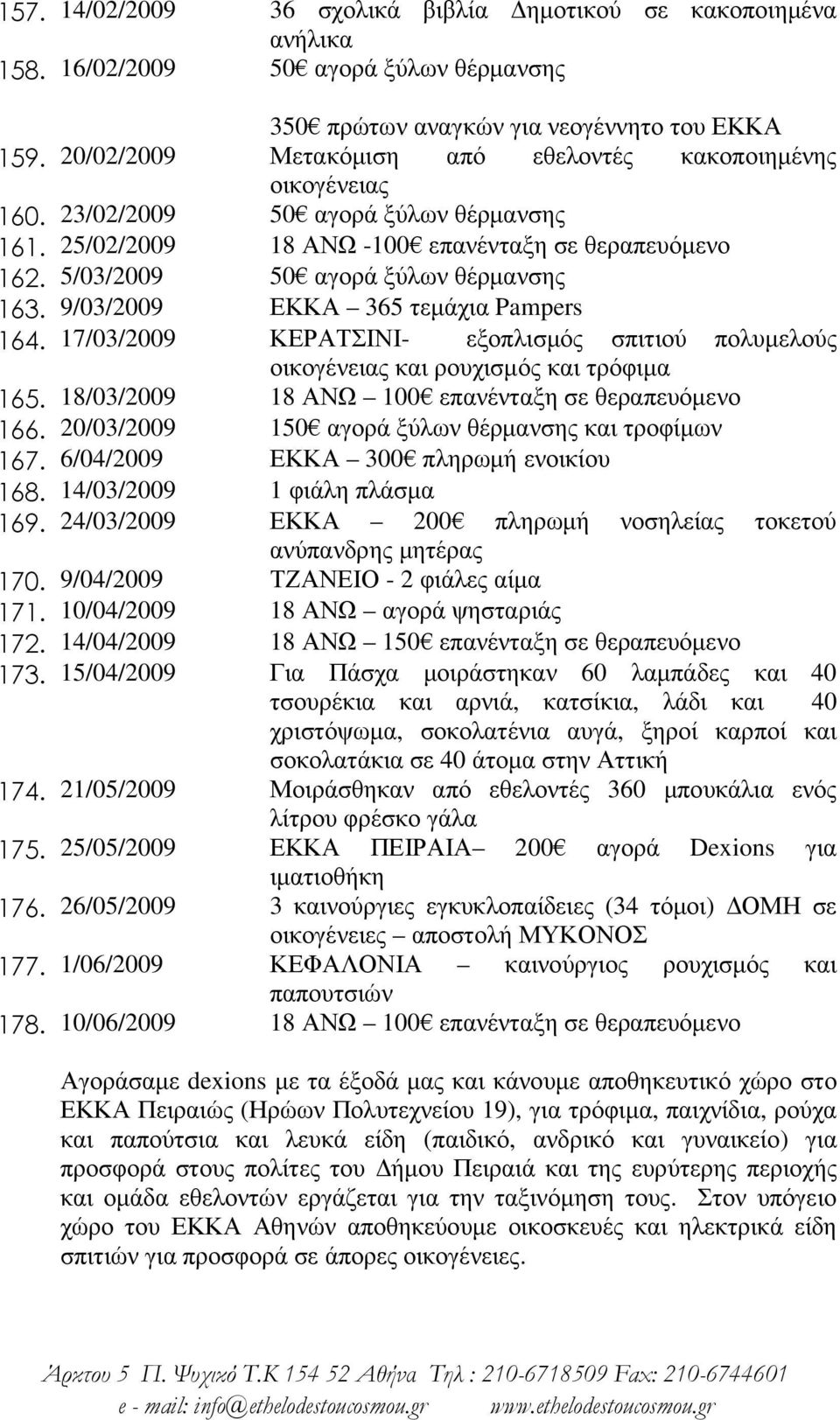 157. 14/02/2009 36 σχολικά βιβλία Δημοτικού σε κακοποιημένα ανήλικα
158. 16/02/2009 50€ αγορά ξύλων θέρμανσης

350€ πρώτων αναγκών για νεογέννητο του ΕΚΚΑ
159. 20/02/2009 Μετακόμιση από εθελοντές κακοποιημένης οικογένειας
160. 23/02/2009 50€ αγορά ξύλων θέρμανσης
161. 25/02/2009 18 ΑΝΩ -100€ επανένταξη σε θεραπευόμενο
162. 5/03/2009 50€ αγορά ξύλων θέρμανσης
163. 9/03/2009 ΕΚΚΑ – 365 τεμάχια Pampers
164. 17/03/2009 ΚΕΡΑΤΣΙΝΙ- εξοπλισμός σπιτιού πολυμελούς οικογένειας και ρουχισμός και τρόφιμα
165. 18/03/2009 18 ΑΝΩ – 100€ επανένταξη σε θεραπευόμενο
166. 20/03/2009 150€ αγορά ξύλων θέρμανσης και τροφίμων
167. 6/04/2009 ΕΚΚΑ – 300€ πληρωμή ενοικίου
168. 14/03/2009 1 φιάλη πλάσμα
169. 24/03/2009 ΕΚΚΑ – 200€ πληρωμή νοσηλείας τοκετού ανύπανδρης μητέρας
170. 9/04/2009 ΤΖΑΝΕΙΟ - 2 φιάλες αίμα
171. 10/04/2009 18 ΑΝΩ – αγορά ψησταριάς
172. 14/04/2009 18 ΑΝΩ – 150€ επανένταξη σε θεραπευόμενο
173. 15/04/2009 Για Πάσχα μοιράστηκαν 60 λαμπάδες και 40 τσουρέκια και αρνιά, κατσίκια, λάδι και 40 χριστόψωμα, σοκολατένια αυγά, ξηροί καρποί και σοκολατάκια σε 40 άτομα στην Αττική
174. 21/05/2009 Μοιράσθηκαν από εθελοντές 360 μπουκάλια ενός λίτρου φρέσκο γάλα
175. 25/05/2009 ΕΚΚΑ ΠΕΙΡΑΙΑ– 200€ αγορά Dexions για ιματιοθήκη
176. 26/05/2009 3 καινούργιες εγκυκλοπαίδειες (34 τόμοι) ΔΟΜΗ σε οικογένειες – αποστολή ΜΥΚΟΝΟΣ
177. 1/06/2009 ΚΕΦΑΛΟΝΙΑ – καινούργιος ρουχισμός και παπουτσιών
178. 10/06/2009 18 ΑΝΩ – 100€ επανένταξη σε θεραπευόμενο

Αγοράσαμε dexions με τα έξοδά μας και κάνουμε αποθηκευτικό χώρο στο ΕΚΚΑ Πειραιώς (Ηρώων Πολυτεχνείου 19), για τρόφιμα, παιχνίδια, ρούχα και παπούτσια και λευκά είδη (παιδικό, ανδρικό και γυναικείο) για προσφορά στους πολίτες του Δήμου Πειραιά και της ευρύτερης περιοχής και ομάδα εθελοντών εργάζεται για την ταξινόμηση τους. Στον υπόγειο χώρο του ΕΚΚΑ Αθηνών αποθηκεύουμε οικοσκευές και ηλεκτρικά είδη σπιτιών για προσφορά σε άπορες οικογένειες.

Άρκτου 5 Π. Ψυχικό Τ.Κ 154 52 Αθήνα Τηλ : 210-6718509 Fax: 210-6744601
e - mail: info@ethelodestoucosmou.gr www.ethelodestoucosmou.gr